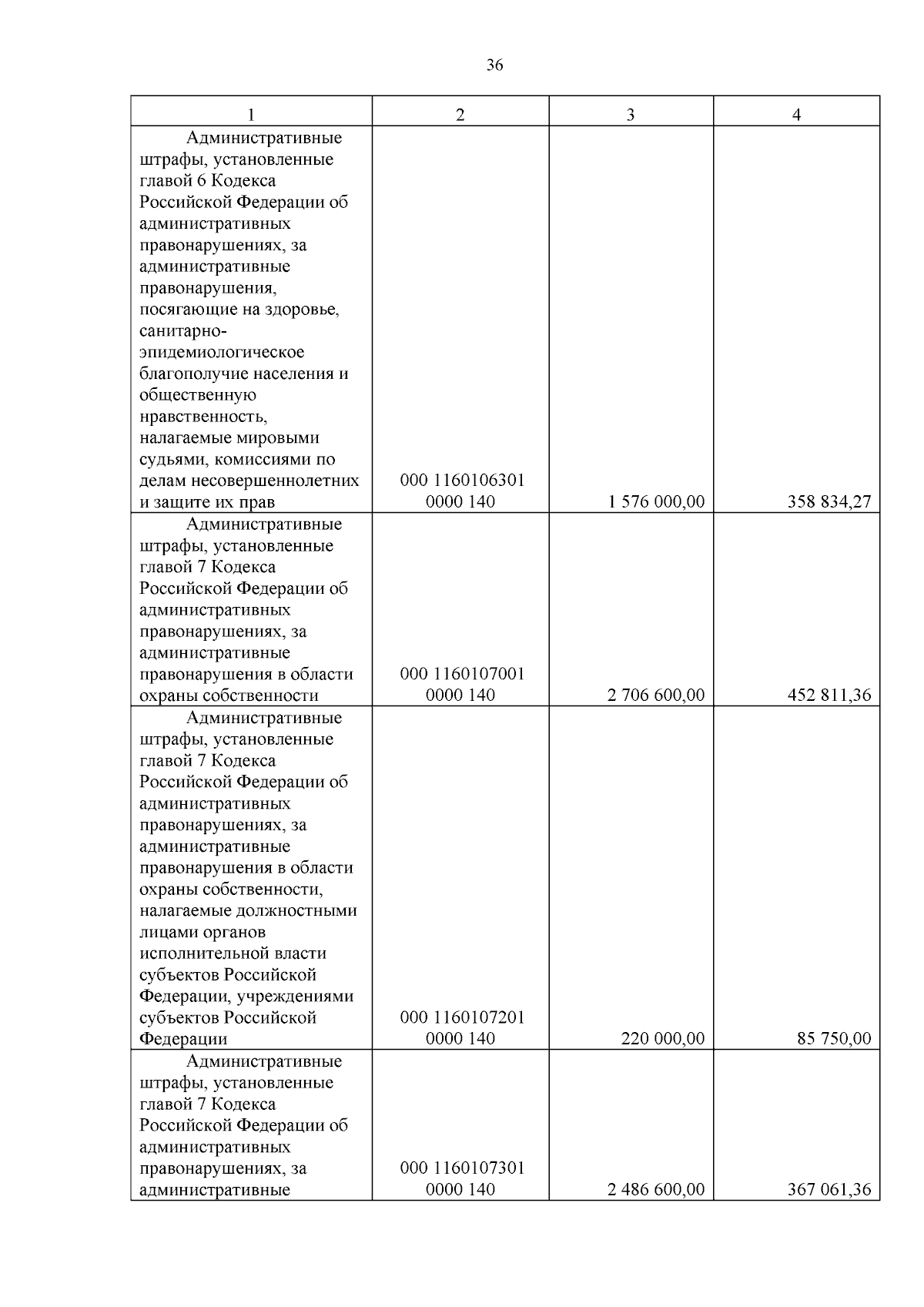 36

| 1 | 2 | 3 | 4 |
|---|---|---|---|
| Административные штрафы, установленные главой 6 Кодекса Российской Федерации об административных правонарушениях, за административные правонарушения, посягающие на здоровье, санитарно-эпидемиологическое благополучие населения и общественную нравственность, налагаемые мировыми судьями, комиссиями по делам несовершеннолетних и защите их прав | 000 1160106301 0000 140 | 1 576 000,00 | 358 834,27 |
| Административные штрафы, установленные главой 7 Кодекса Российской Федерации об административных правонарушениях, за административные правонарушения в области охраны собственности | 000 1160107001 0000 140 | 2 706 600,00 | 452 811,36 |
| Административные штрафы, установленные главой 7 Кодекса Российской Федерации об административных правонарушениях, за административные правонарушения в области охраны собственности, налагаемые должностными лицами органов исполнительной власти субъектов Российской Федерации, учреждениями субъектов Российской Федерации | 000 1160107201 0000 140 | 220 000,00 | 85 750,00 |
| Административные штрафы, установленные главой 7 Кодекса Российской Федерации об административных правонарушениях, за административные | 000 1160107301 0000 140 | 2 486 600,00 | 367 061,36 |